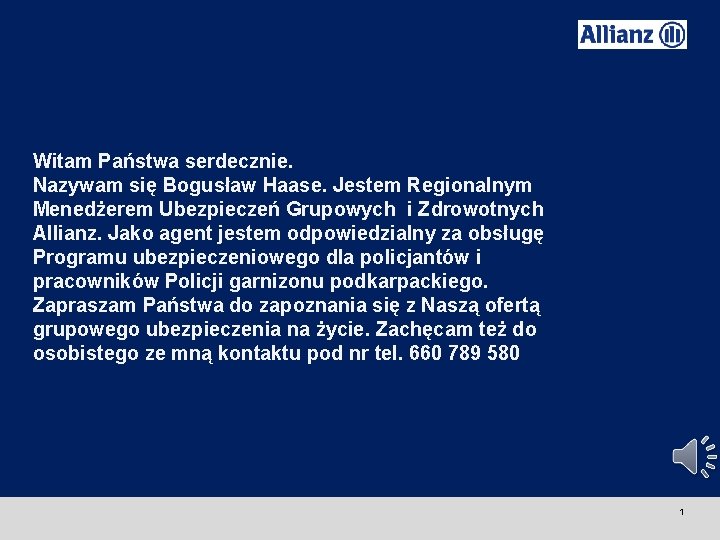 Allianz

Witam Państwa serdecznie.
Nazywam się Bogusław Haase. Jestem Regionalnym Menedżerem Ubezpieczeń Grupowych i Zdrowotnych Allianz. Jako agent jestem odpowiedzialny za obsługę Programu ubezpieczeniowego dla policjantów i pracowników Policji garnizonu podkarpackiego. Zapraszam Państwa do zapoznania się z Naszą ofertą grupowego ubezpieczenia na życie. Zachęcam też do osobistego ze mną kontaktu pod nr tel. 660 789 580

1